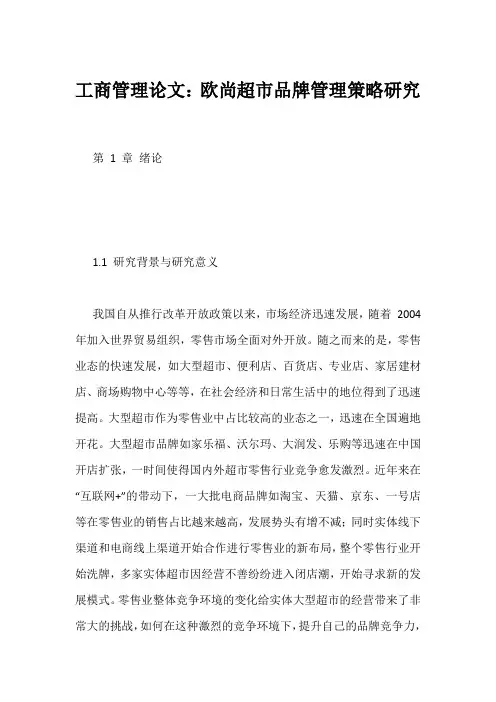 工商管理论文：欧尚超市品牌管理策略研究

第 1 章 绪论

1.1 研究背景与研究意义

我国自从推行改革开放政策以来，市场经济迅速发展，随着 2004 年加入世界贸易组织，零售市场全面对外开放。随之而来的是，零售业态的快速发展，如大型超市、便利店、百货店、专业店、家居建材店、商场购物中心等等，在社会经济和日常生活中的地位得到了迅速提高。大型超市作为零售业中占比较高的业态之一，迅速在全国遍地开花。大型超市品牌如家乐福、沃尔玛、大润发、乐购等迅速在中国开店扩张，一时间使得国内外超市零售行业竞争愈发激烈。近年来在“互联网+”的带动下，一大批电商品牌如淘宝、天猫、京东、一号店等在零售业的销售占比越来越高，发展势头有增不减；同时实体线下渠道和电商线上渠道开始合作进行零售业的新布局，整个零售行业开始洗牌，多家实体超市因经营不善纷纷进入闭店潮，开始寻求新的发展模式。零售业整体竞争环境的变化给实体大型超市的经营带来了非常大的挑战，如何在这种激烈的竞争环境下，提升自己的品牌竞争力，